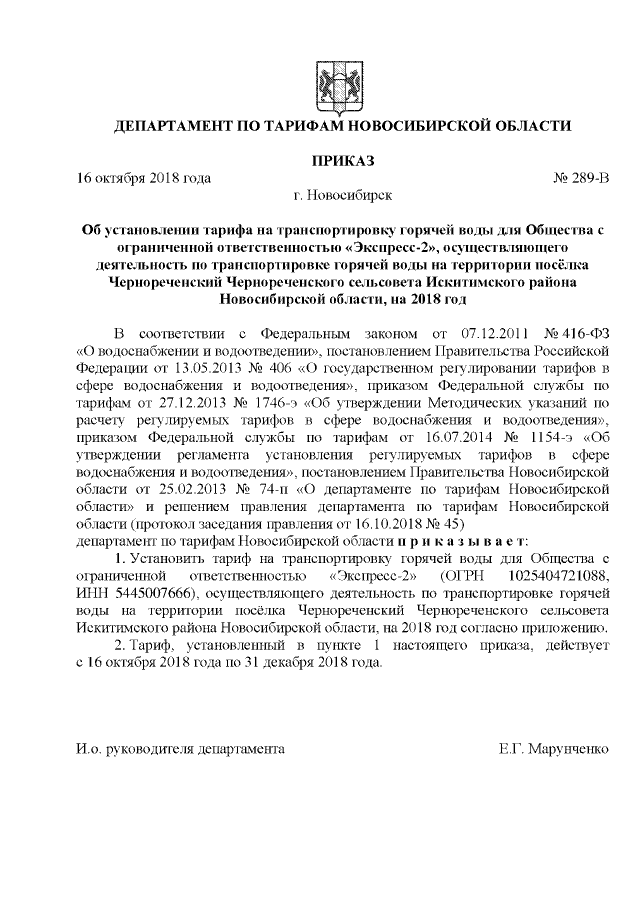 ДЕПАРТАМЕНТ ПО ТАРИФАМ НОВОСИБИРСКОЙ ОБЛАСТИ

ПРИКАЗ

16 октября 2018 года № 289-В

г. Новосибирск

Об установлении тарифа на транспортировку горячей воды для Общества с ограниченной ответственностью «Экспресс-2», осуществляющего деятельность по транспортировке горячей воды на территории посёлка Чернореченский Чернореченского сельсовета Искитимского района Новосибирской области, на 2018 год

В соответствии с Федеральным законом от 07.12.2011 № 416-ФЗ «О водоснабжении и водоотведении», постановлением Правительства Российской Федерации от 13.05.2013 № 406 «О государственном регулировании тарифов в сфере водоснабжения и водоотведения», приказом Федеральной службы по тарифам от 27.12.2013 № 1746-э «Об утверждении Методических указаний по расчету регулируемых тарифов в сфере водоснабжения и водоотведения», приказом Федеральной службы по тарифам от 16.07.2014 № 1154-э «Об утверждении регламента установления регулируемых тарифов в сфере водоснабжения и водоотведения», постановлением Правительства Новосибирской области от 25.02.2013 № 74-п «О департаменте по тарифам Новосибирской области» и решением правления департамента по тарифам Новосибирской области (протокол заседания правления от 16.10.2018 № 45)
департамент по тарифам Новосибирской области п р и к а з ы в а е т:

1. Установить тариф на транспортировку горячей воды для Общества с ограниченной ответственностью «Экспресс-2» (ОГРН 1025404721088, ИНН 5445007666), осуществляющего деятельность по транспортировке горячей воды на территории посёлка Чернореченский Чернореченского сельсовета Искитимского района Новосибирской области, на 2018 год согласно приложению.

2. Тариф, установленный в пункте 1 настоящего приказа, действует с 16 октября 2018 года по 31 декабря 2018 года.

И.о. руководителя департамента Е.Г. Марунченко